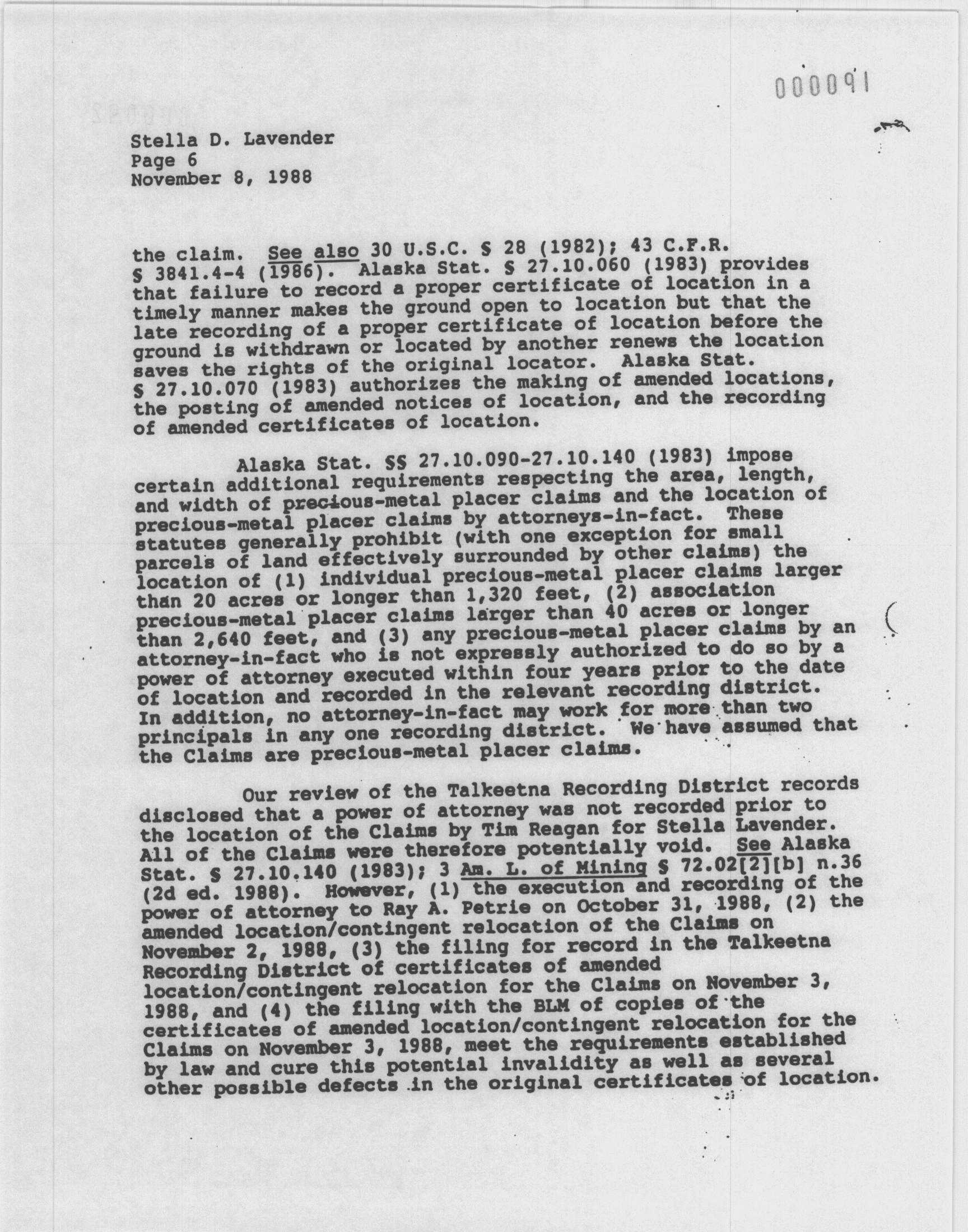 000091

Stella D. Lavender
Page 6
November 8, 1988

the claim. See also 30 U.S.C. § 28 (1982); 43 C.F.R. § 3841.4-4 (1986). Alaska Stat. § 27.10.060 (1983) provides that failure to record a proper certificate of location in a timely manner makes the ground open to location but that the late recording of a proper certificate of location before the ground is withdrawn or located by another renews the location saves the rights of the original locator. Alaska Stat. § 27.10.070 (1983) authorizes the making of amended locations, the posting of amended notices of location, and the recording of amended certificates of location.

Alaska Stat. §§ 27.10.090-27.10.140 (1983) impose certain additional requirements respecting the area, length, and width of precious-metal placer claims and the location of precious-metal placer claims by attorneys-in-fact. These statutes generally prohibit (with one exception for small parcels of land effectively surrounded by other claims) the location of (1) individual precious-metal placer claims larger than 20 acres or longer than 1,320 feet, (2) association precious-metal placer claims larger than 40 acres or longer than 2,640 feet, and (3) any precious-metal placer claims by an attorney-in-fact who is not expressly authorized to do so by a power of attorney executed within four years prior to the date of location and recorded in the relevant recording district. In addition, no attorney-in-fact may work for more than two principals in any one recording district. We have assumed that the Claims are precious-metal placer claims.

Our review of the Talkeetna Recording District records disclosed that a power of attorney was not recorded prior to the location of the Claims by Tim Reagan for Stella Lavender. All of the Claims were therefore potentially void. See Alaska Stat. § 27.10.140 (1983); 3 Am. L. of Mining § 72.02[2][b] n.36 (2d ed. 1988). However, (1) the execution and recording of the power of attorney to Ray A. Petrie on October 31, 1988, (2) the amended location/contingent relocation of the Claims on November 2, 1988, (3) the filing for record in the Talkeetna Recording District of certificates of amended location/contingent relocation for the Claims on November 3, 1988, and (4) the filing with the BLM of copies of the certificates of amended location/contingent relocation for the Claims on November 3, 1988, meet the requirements established by law and cure this potential invalidity as well as several other possible defects in the original certificates of location.